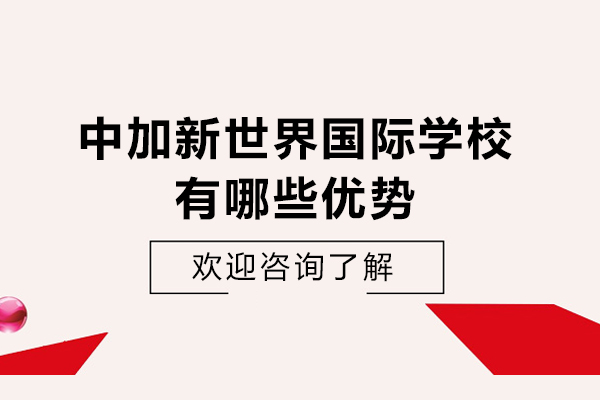 中加新世界国际学校
有哪些优势

欢迎咨询了解